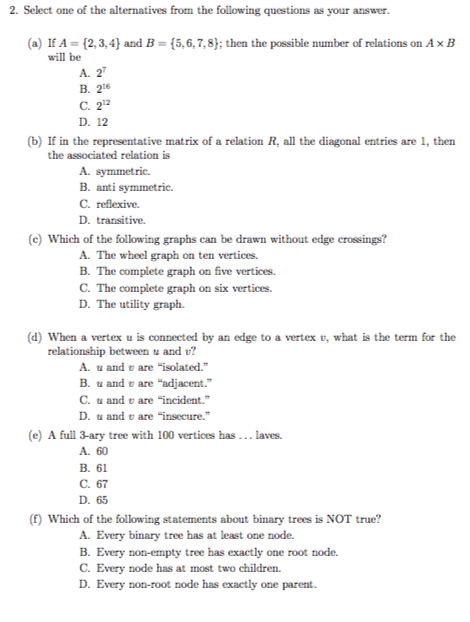 2. Select one of the alternatives from the following questions as your answer.

(a) If $A = \{2, 3, 4\}$ and $B = \{5, 6, 7, 8\}$; then the possible number of relations on $A \times B$ will be
A. $2^7$
B. $2^{16}$
C. $2^{12}$
D. 12

(b) If in the representative matrix of a relation $R$, all the diagonal entries are 1, then the associated relation is
A. symmetric.
B. anti symmetric.
C. reflexive.
D. transitive.

(c) Which of the following graphs can be drawn without edge crossings?
A. The wheel graph on ten vertices.
B. The complete graph on five vertices.
C. The complete graph on six vertices.
D. The utility graph.

(d) When a vertex $u$ is connected by an edge to a vertex $v$, what is the term for the relationship between $u$ and $v$?
A. $u$ and $v$ are "isolated."
B. $u$ and $v$ are "adjacent."
C. $u$ and $v$ are "incident."
D. $u$ and $v$ are "insecure."

(e) A full 3-ary tree with 100 vertices has ... laves.
A. 60
B. 61
C. 67
D. 65

(f) Which of the following statements about binary trees is NOT true?
A. Every binary tree has at least one node.
B. Every non-empty tree has exactly one root node.
C. Every node has at most two children.
D. Every non-root node has exactly one parent.